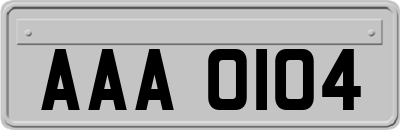 AAA 0104